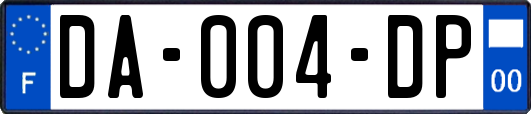 F

DA-004-DP

00